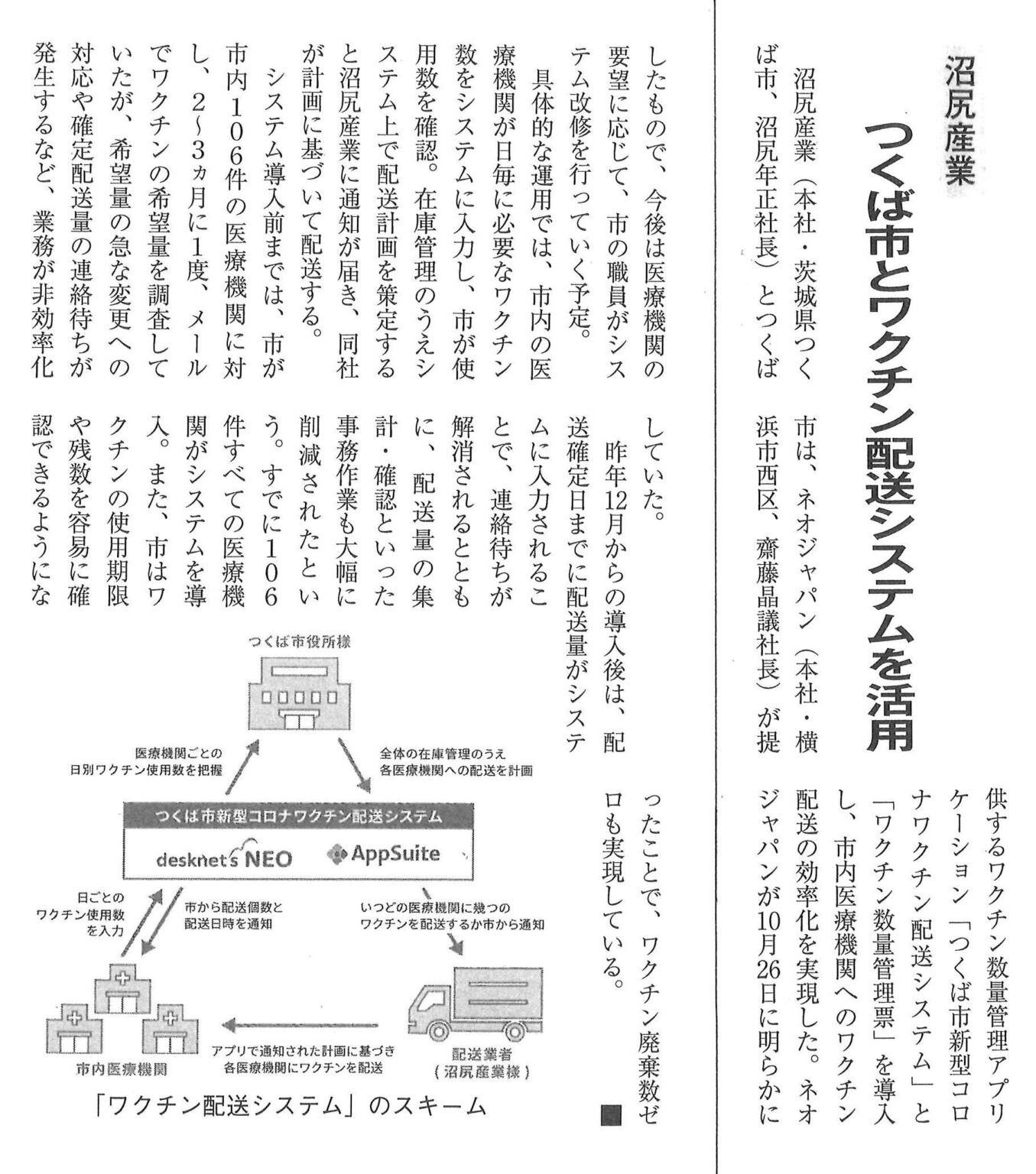 沼尻産業

つくば市とワクチン配送システムを活用

沼尻産業（本社・茨城県つくば市、沼尻年正社長）とつくば市は、ネオジャパン（本社・横浜市西区、齋藤晶議社長）が提供するワクチン数量管理アプリケーション「つくば市新型コロナワクチン配送システム」と「ワクチン数量管理票」を導入し、市内医療機関へのワクチン配送の効率化を実現した。ネオジャパンが10月26日に明らかにしたもので、今後は医療機関の要望に応じて、市の職員がシステム改修を行っていく予定。

具体的な運用では、市内の医療機関が日毎に必要なワクチン数をシステムに入力し、市が使用数を確認。在庫管理のうえシステム上で配送計画を策定すると沼尻産業に通知が届き、同社が計画に基づいて配送する。

システム導入前までは、市が市内106件の医療機関に対し、2〜3ヵ月に1度、メールでワクチンの希望量を調査していたが、希望量の急な変更への対応や確定配送量の連絡待ちが発生するなど、業務が非効率化していた。

昨年12月からの導入後は、配送確定日までに配送量がシステムに入力されることで、連絡待ちが解消されるとともに、配送量の集計・確認といった事務作業も大幅に削減されたという。すでに106件すべての医療機関がシステムを導入。また、市はワクチンの使用期限や残数を容易に確認できるようになったことで、ワクチン廃棄数ゼロも実現している。■

つくば市役所様

医療機関ごとの日別ワクチン使用数を把握

全体の在庫管理のうえ各医療機関への配送を計画

つくば市新型コロナワクチン配送システム

desknet's NEO

AppSuite

日ごとのワクチン使用数を入力

市から配送個数と配送日時を通知

いつどの医療機関に幾つのワクチンを配送するか市から通知

市内医療機関

アプリで通知された計画に基づき各医療機関にワクチンを配送

配送業者（沼尻産業様）

「ワクチン配送システム」のスキーム